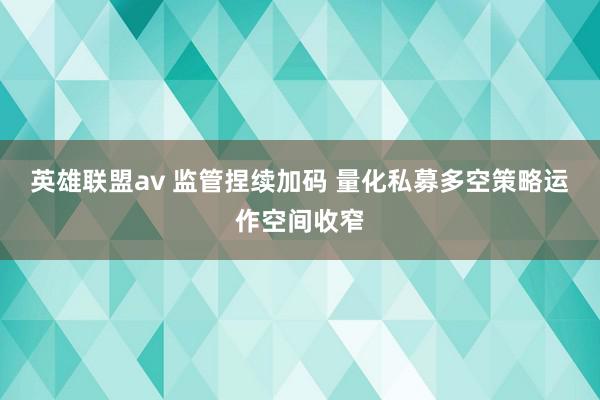 英雄联盟av 监管捏续加码 量化私募多空策略运作空间收窄